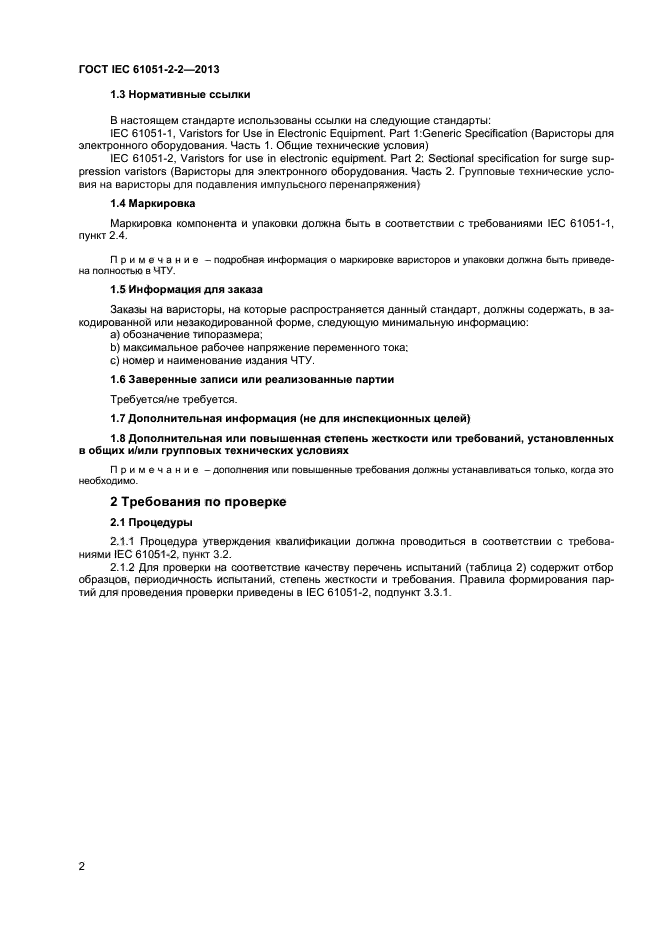 ГОСТ IEC 61051-2-2—2013

1.3 Нормативные ссылки

В настоящем стандарте использованы ссылки на следующие стандарты:
IEC 61051-1, Varistors for Use in Electronic Equipment. Part 1:Generic Specification (Варисторы для электронного оборудования. Часть 1. Общие технические условия)
IEC 61051-2, Varistors for use in electronic equipment. Part 2: Sectional specification for surge suppression varistors (Варисторы для электронного оборудования. Часть 2. Групповые технические условия на варисторы для подавления импульсного перенапряжения)

1.4 Маркировка

Маркировка компонента и упаковки должна быть в соответствии с требованиями IEC 61051-1, пункт 2.4.

Примечание – подробная информация о маркировке варисторов и упаковки должна быть приведена полностью в ЧТУ.

1.5 Информация для заказа

Заказы на варисторы, на которые распространяется данный стандарт, должны содержать, в закодированной или незакодированной форме, следующую минимальную информацию:
a) обозначение типоразмера;
b) максимальное рабочее напряжение переменного тока;
c) номер и наименование издания ЧТУ.

1.6 Заверенные записи или реализованные партии

Требуется/не требуется.

1.7 Дополнительная информация (не для инспекционных целей)

1.8 Дополнительная или повышенная степень жесткости или требований, установленных в общих и/или групповых технических условиях

Примечание – дополнения или повышенные требования должны устанавливаться только, когда это необходимо.

2 Требования по проверке

2.1 Процедуры

2.1.1 Процедура утверждения квалификации должна проводиться в соответствии с требованиями IEC 61051-2, пункт 3.2.
2.1.2 Для проверки на соответствие качеству перечень испытаний (таблица 2) содержит отбор образцов, периодичность испытаний, степень жесткости и требования. Правила формирования партий для проведения проверки приведены в IEC 61051-2, подпункт 3.3.1.

2